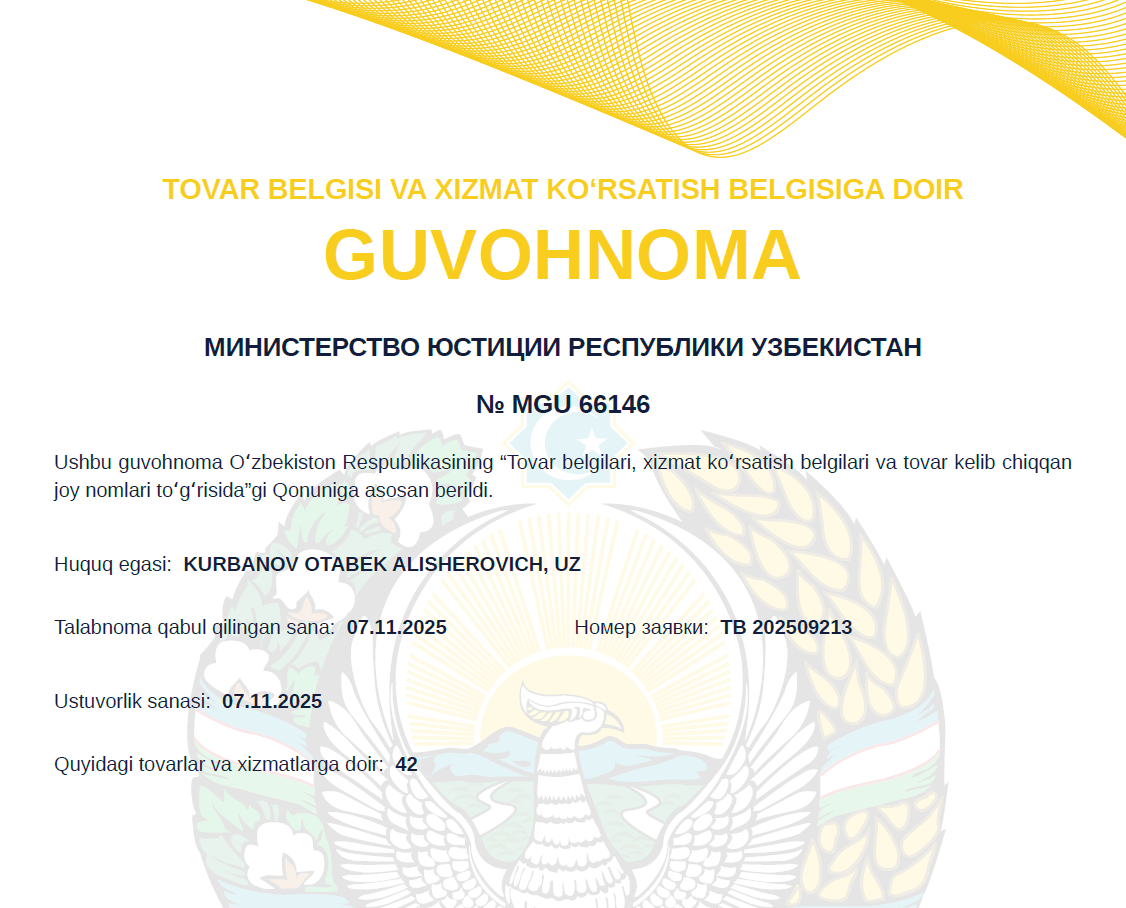 TOVAR BELGISI VA XIZMAT KOʻRSATISH BELGISIGA DOIR

GUVOHNOMA

МИНИСТЕРСТВО ЮСТИЦИИ РЕСПУБЛИКИ УЗБЕКИСТАН

№ MGU 66146

Ushbu guvohnoma Oʻzbekiston Respublikasining "Tovar belgilari, xizmat koʻrsatish belgilari va tovar kelib chiqqan joy nomlari toʻgʻrisida"gi Qonuniga asosan berildi.

Huquq egasi: KURBANOV OTABEK ALISHEROVICH, UZ

Talabnoma qabul qilingan sana: 07.11.2025

Номер заявки: TB 202509213

Ustuvorlik sanasi: 07.11.2025

Quyidagi tovarlar va xizmatlarga doir: 42